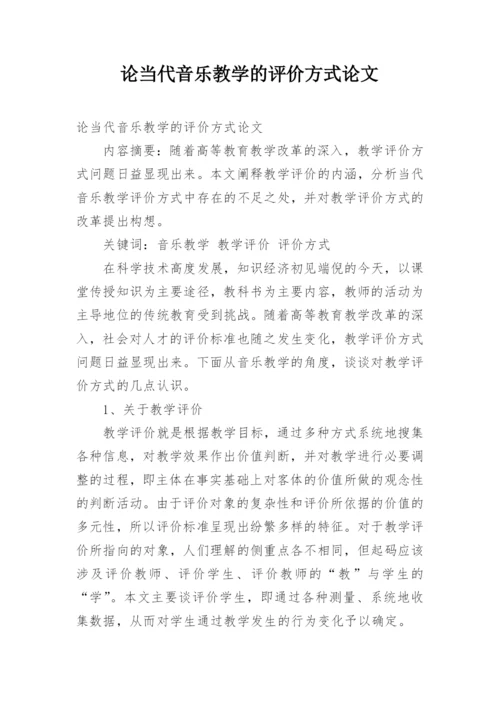 论当代音乐教学的评价方式论文

论当代音乐教学的评价方式论文

内容摘要：随着高等教育教学改革的深入，教学评价方式问题日益显现出来。本文阐释教学评价的内涵，分析当代音乐教学评价方式中存在的不足之处，并对教学评价方式的改革提出构想。

关键词：音乐教学 教学评价 评价方式

在科学技术高度发展，知识经济初见端倪的今天，以课堂传授知识为主要途径，教科书为主要内容，教师的活动为主导地位的传统教育受到挑战。随着高等教育教学改革的深入，社会对人才的评价标准也随之发生变化，教学评价方式问题日益显现出来。下面从音乐教学的角度，谈谈对教学评价方式的几点认识。

1、关于教学评价

教学评价就是根据教学目标，通过多种方式系统地搜集各种信息，对教学效果作出价值判断，并对教学进行必要调整的过程，即主体在事实基础上对客体的价值所做的观念性的判断活动。由于评价对象的复杂性和评价所依据的价值的多元性，所以评价标准呈现出纷繁多样的特征。对于教学评价所指向的对象，人们理解的侧重点各不相同，但起码应该涉及评价教师、评价学生、评价教师的“教”与学生的“学”。本文主要谈评价学生，即通过各种测量、系统地收集数据，从而对学生通过教学发生的行为变化予以确定。